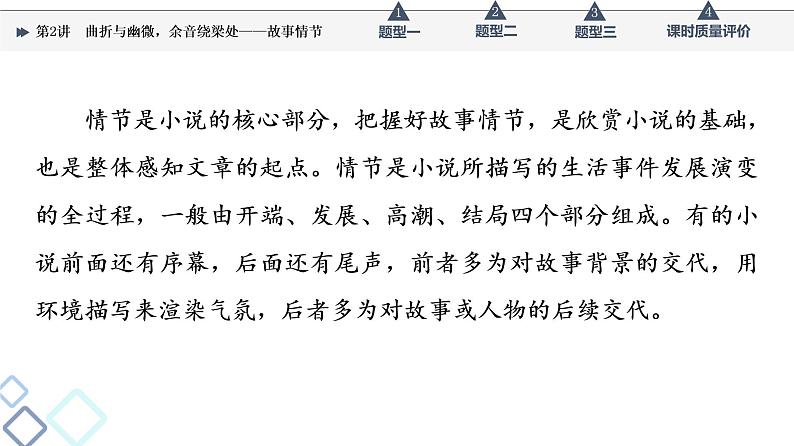 第2讲 曲折与幽微，余音绕梁处——故事情节

1
题型一

2
题型二

3
题型三

4
课时质量评价

情节是小说的核心部分，把握好故事情节，是欣赏小说的基础，也是整体感知文章的起点。情节是小说所描写的生活事件发展演变的全过程，一般由开端、发展、高潮、结局四个部分组成。有的小说前面还有序幕，后面还有尾声，前者多为对故事背景的交代，用环境描写来渲染气氛，后者多为对故事或人物的后续交代。